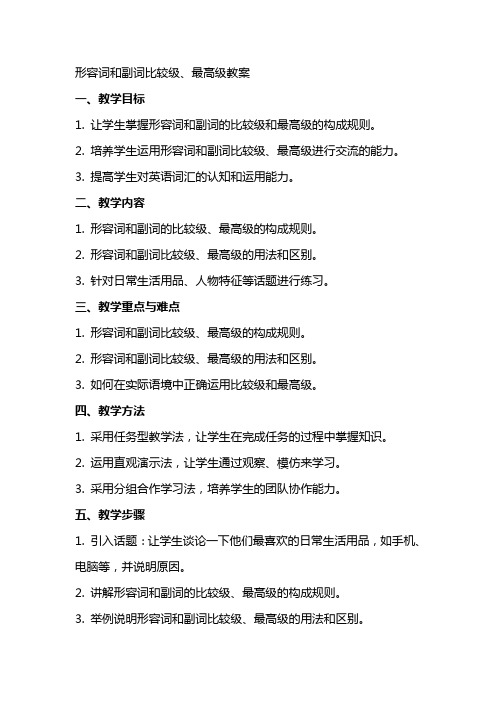 形容词和副词比较级、最高级教案

一、教学目标

1. 让学生掌握形容词和副词的比较级和最高级的构成规则。

2. 培养学生运用形容词和副词比较级、最高级进行交流的能力。

3. 提高学生对英语词汇的认知和运用能力。

二、教学内容

1. 形容词和副词的比较级、最高级的构成规则。

2. 形容词和副词比较级、最高级的用法和区别。

3. 针对日常生活用品、人物特征等话题进行练习。

三、教学重点与难点

1. 形容词和副词比较级、最高级的构成规则。

2. 形容词和副词比较级、最高级的用法和区别。

3. 如何在实际语境中正确运用比较级和最高级。

四、教学方法

1. 采用任务型教学法，让学生在完成任务的过程中掌握知识。

2. 运用直观演示法，让学生通过观察、模仿来学习。

3. 采用分组合作学习法，培养学生的团队协作能力。

五、教学步骤

1. 引入话题：让学生谈论一下他们最喜欢的日常生活用品，如手机、电脑等，并说明原因。

2. 讲解形容词和副词的比较级、最高级的构成规则。

3. 举例说明形容词和副词比较级、最高级的用法和区别。